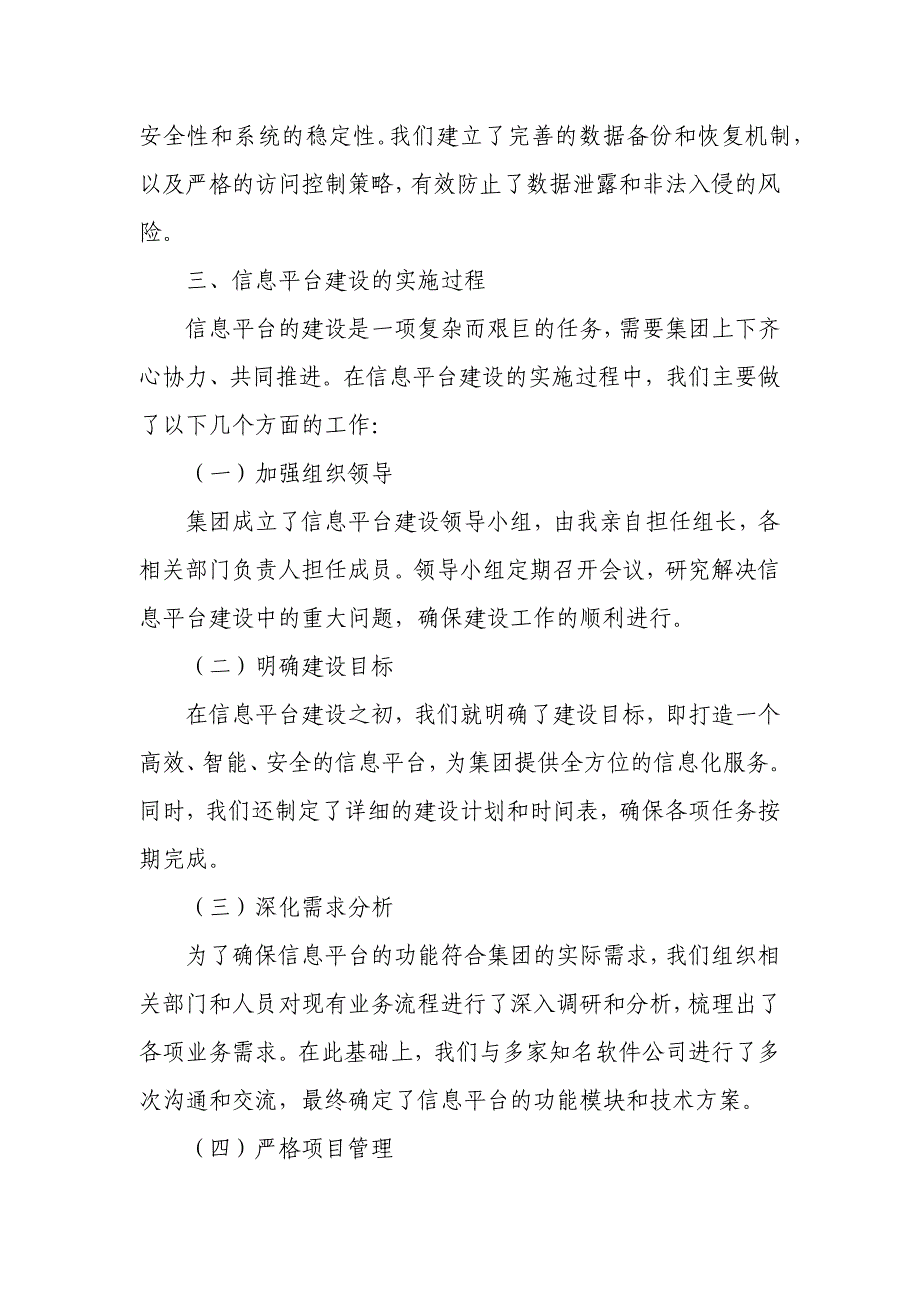 安全性和系统的稳定性。我们建立了完善的数据备份和恢复机制，以及严格的访问控制策略，有效防止了数据泄露和非法入侵的风险。

三、信息平台建设的实施过程

信息平台的建设是一项复杂而艰巨的任务，需要集团上下齐心协力、共同推进。在信息平台建设的实施过程中，我们主要做了以下几个方面的工作：

（一）加强组织领导

集团成立了信息平台建设领导小组，由我亲自担任组长，各相关部门负责人担任成员。领导小组定期召开会议，研究解决信息平台建设中的重大问题，确保建设工作的顺利进行。

（二）明确建设目标

在信息平台建设之初，我们就明确了建设目标，即打造一个高效、智能、安全的信息平台，为集团提供全方位的信息化服务。同时，我们还制定了详细的建设计划和时间表，确保各项任务按期完成。

（三）深化需求分析

为了确保信息平台的功能符合集团的实际需求，我们组织相关部门和人员对现有业务流程进行了深入调研和分析，梳理出了各项业务需求。在此基础上，我们与多家知名软件公司进行了多次沟通和交流，最终确定了信息平台的功能模块和技术方案。

（四）严格项目管理